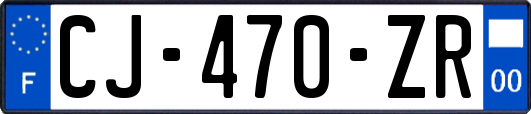 F
CJ-470-ZR
00